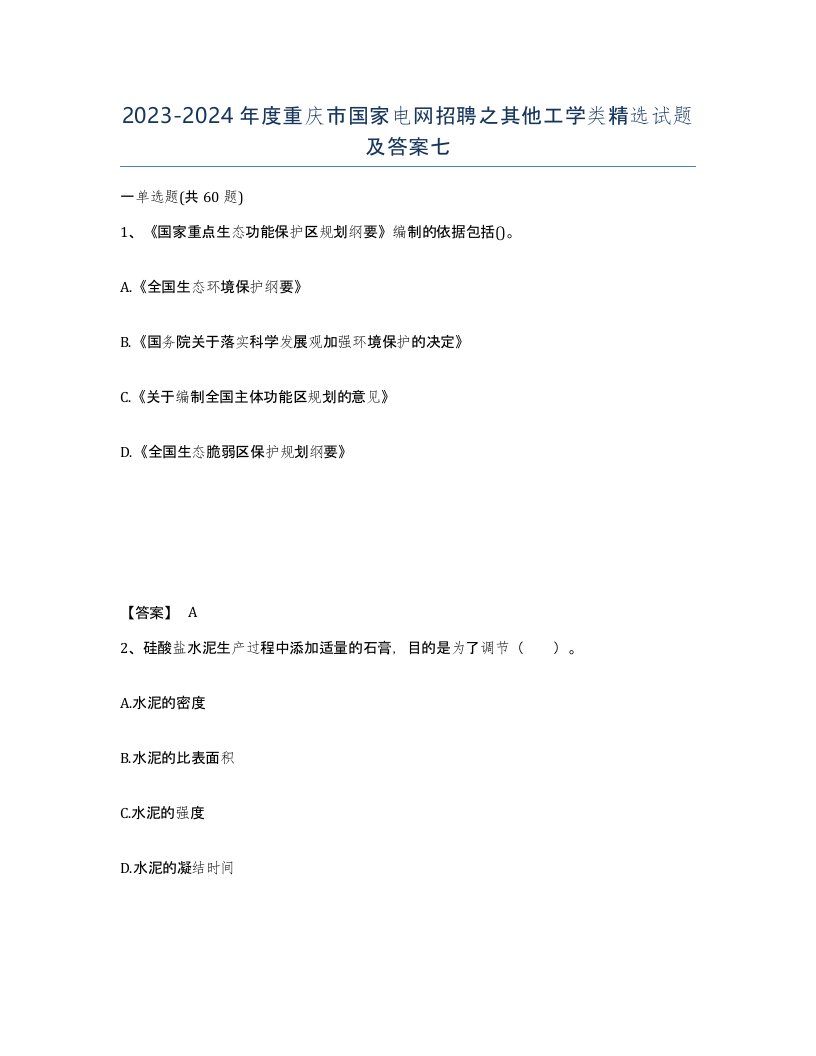 2023-2024年度重庆市国家电网招聘之其他工学类精选试题及答案七

一单选题(共 60 题)

1、《国家重点生态功能保护区规划纲要》编制的依据包括()。

A.《全国生态环境保护纲要》

B.《国务院关于落实科学发展观加强环境保护的决定》

C.《关于编制全国主体功能区规划的意见》

D.《全国生态脆弱区保护规划纲要》

【答案】 A

2、硅酸盐水泥生产过程中添加适量的石膏，目的是为了调节（ ）。

A.水泥的密度

B.水泥的比表面积

C.水泥的强度

D.水泥的凝结时间